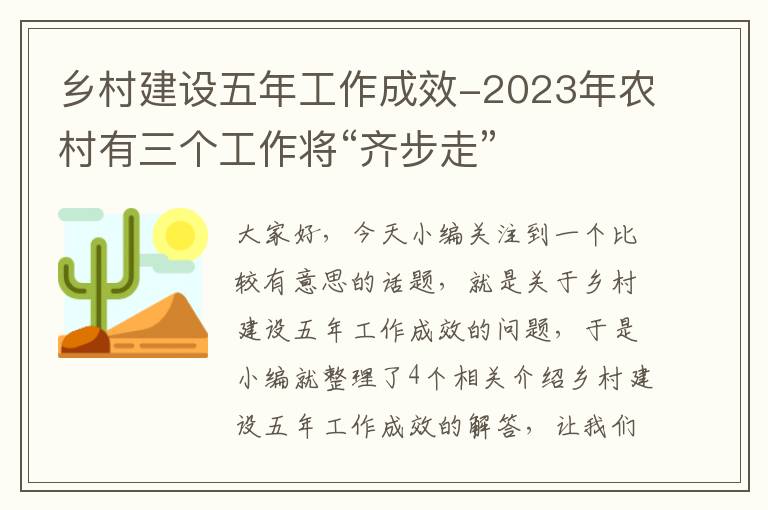 乡村建设五年工作成效-2023年农村有三个工作将“齐步走”

大家好，今天小编关注到一个比较有意思的话题，就是关于乡村建设五年工作成效的问题，于是小编就整理了4个相关介绍乡村建设五年工作成效的解答，让我们